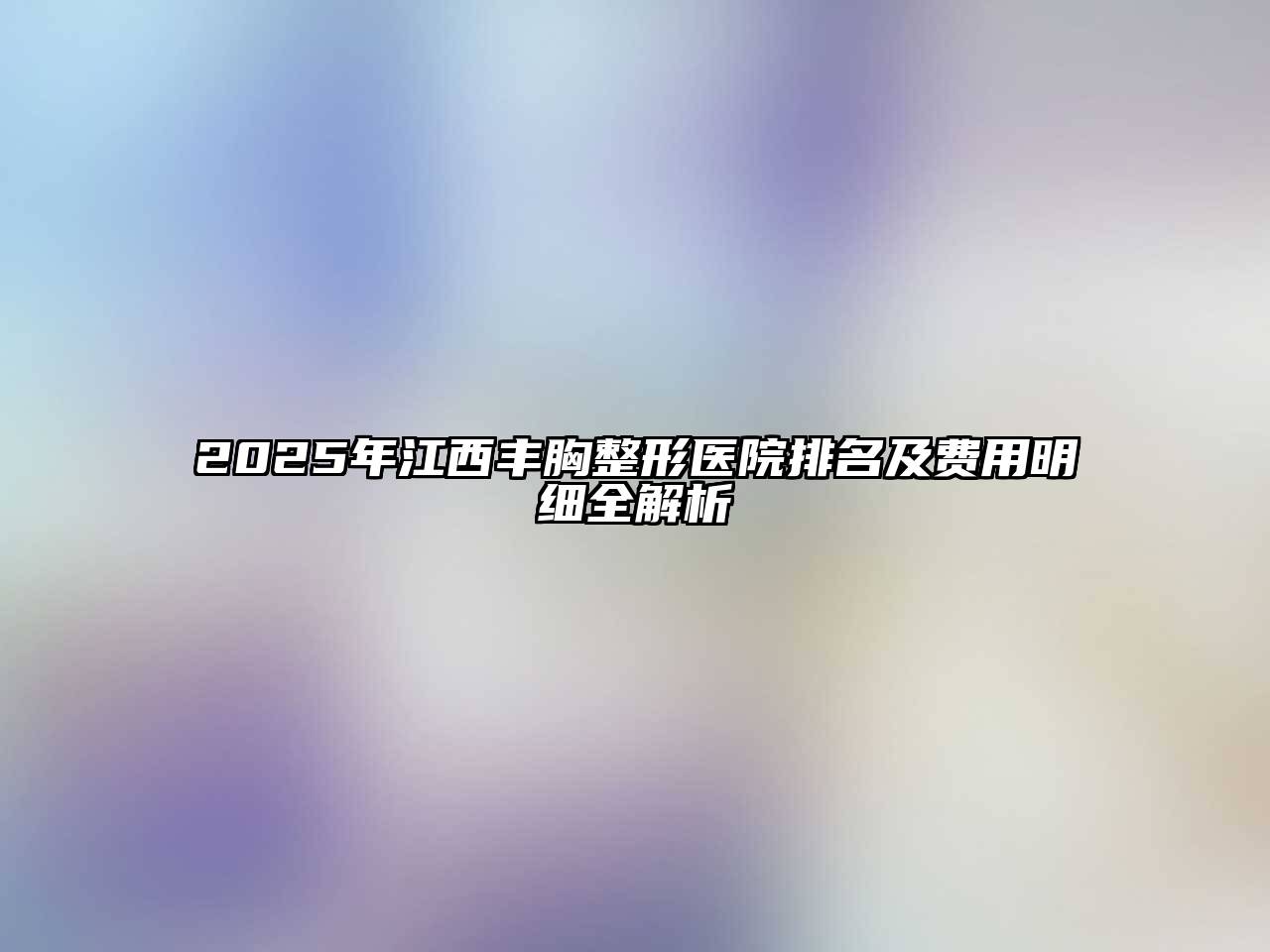 2025年江西丰胸整形医院排名及费用明细全解析